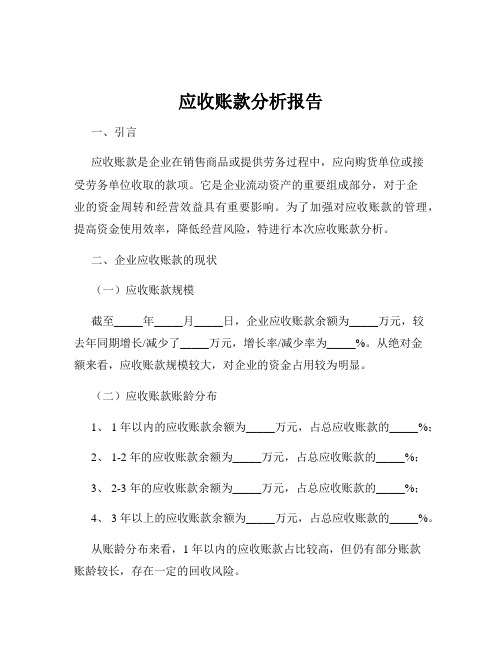 应收账款分析报告

一、引言

应收账款是企业在销售商品或提供劳务过程中，应向购货单位或接受劳务单位收取的款项。它是企业流动资产的重要组成部分，对于企业的资金周转和经营效益具有重要影响。为了加强对应收账款的管理，提高资金使用效率，降低经营风险，特进行本次应收账款分析。

二、企业应收账款的现状

（一）应收账款规模

截至_____年_____月_____日，企业应收账款余额为_____万元，较去年同期增长/减少了_____万元，增长率/减少率为_____%。从绝对金额来看，应收账款规模较大，对企业的资金占用较为明显。

（二）应收账款账龄分布

1、 1 年以内的应收账款余额为_____万元，占总应收账款的_____%；

2、 1-2 年的应收账款余额为_____万元，占总应收账款的_____%；

3、 2-3 年的应收账款余额为_____万元，占总应收账款的_____%；

4、 3 年以上的应收账款余额为_____万元，占总应收账款的_____%。

从账龄分布来看，1 年以内的应收账款占比较高，但仍有部分账款账龄较长，存在一定的回收风险。